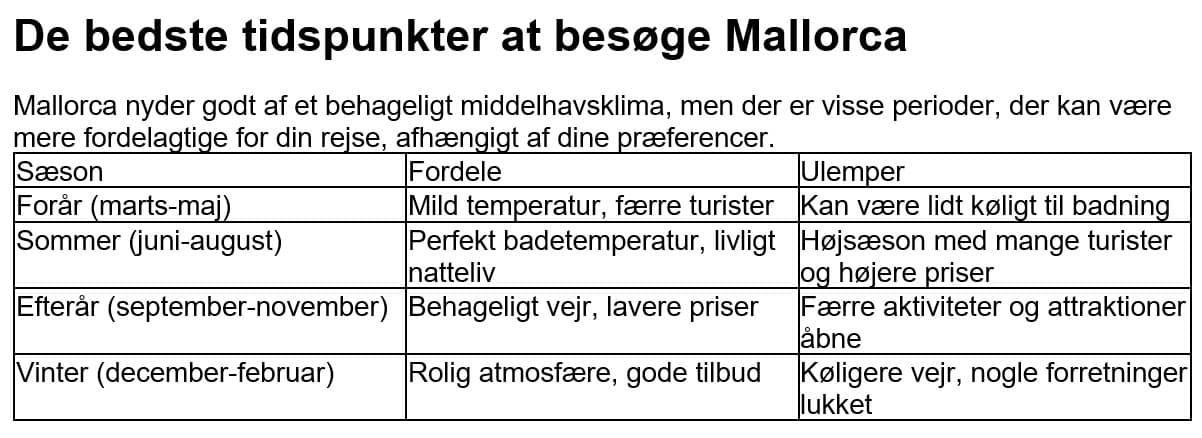 De bedste tidspunkter at besøge Mallorca

Mallorca nyder godt af et behageligt middelhavsklima, men der er visse perioder, der kan være mere fordelagtige for din rejse, afhængigt af dine præferencer.

| Sæson | Fordele | Ulemper |
|---|---|---|
| Forår (marts-maj) | Mild temperatur, færre turister | Kan være lidt køligt til badning |
| Sommer (juni-august) | Perfekt badetemperatur, livligt natteliv | Højsæson med mange turister og højere priser |
| Efterår (september-november) | Behageligt vejr, lavere priser | Færre aktiviteter og attraktioner åbne |
| Vinter (december-februar) | Rolig atmosfære, gode tilbud | Køligere vejr, nogle forretninger lukket |